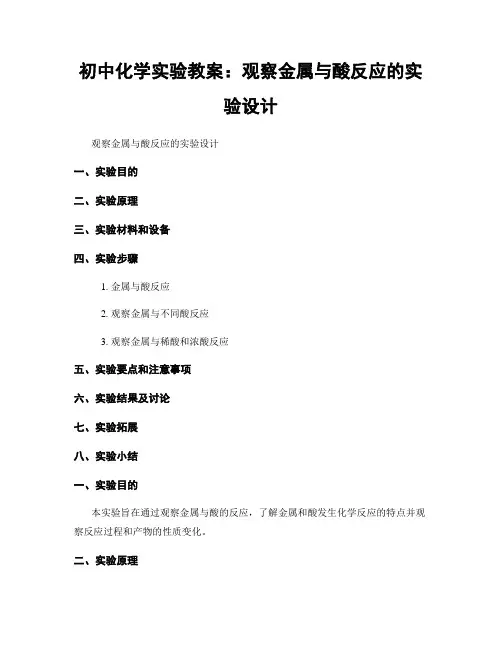 初中化学实验教案：观察金属与酸反应的实验设计

观察金属与酸反应的实验设计

一、实验目的

二、实验原理

三、实验材料和设备

四、实验步骤

1. 金属与酸反应

2. 观察金属与不同酸反应

3. 观察金属与稀酸和浓酸反应

五、实验要点和注意事项

六、实验结果及讨论

七、实验拓展

八、实验小结

一、实验目的

本实验旨在通过观察金属与酸的反应，了解金属和酸发生化学反应的特点并观察反应过程和产物的性质变化。

二、实验原理